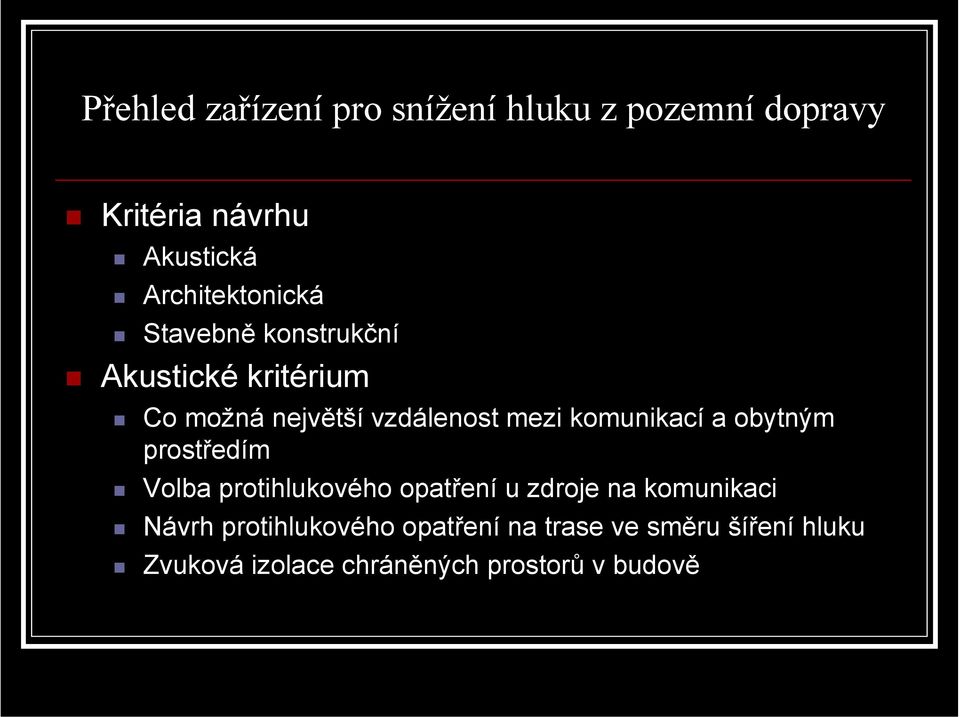 Přehled zařízení pro snížení hluku z pozemní dopravy

Kritéria návrhu
Akustická
Architektonická
Stavebně konstrukční

Akustické kritérium
Co možná největší vzdálenost mezi komunikací a obytným prostředím
Volba protihlukového opatření u zdroje na komunikaci
Návrh protihlukového opatření na trase ve směru šíření hluku
Zvuková izolace chráněných prostorů v budově